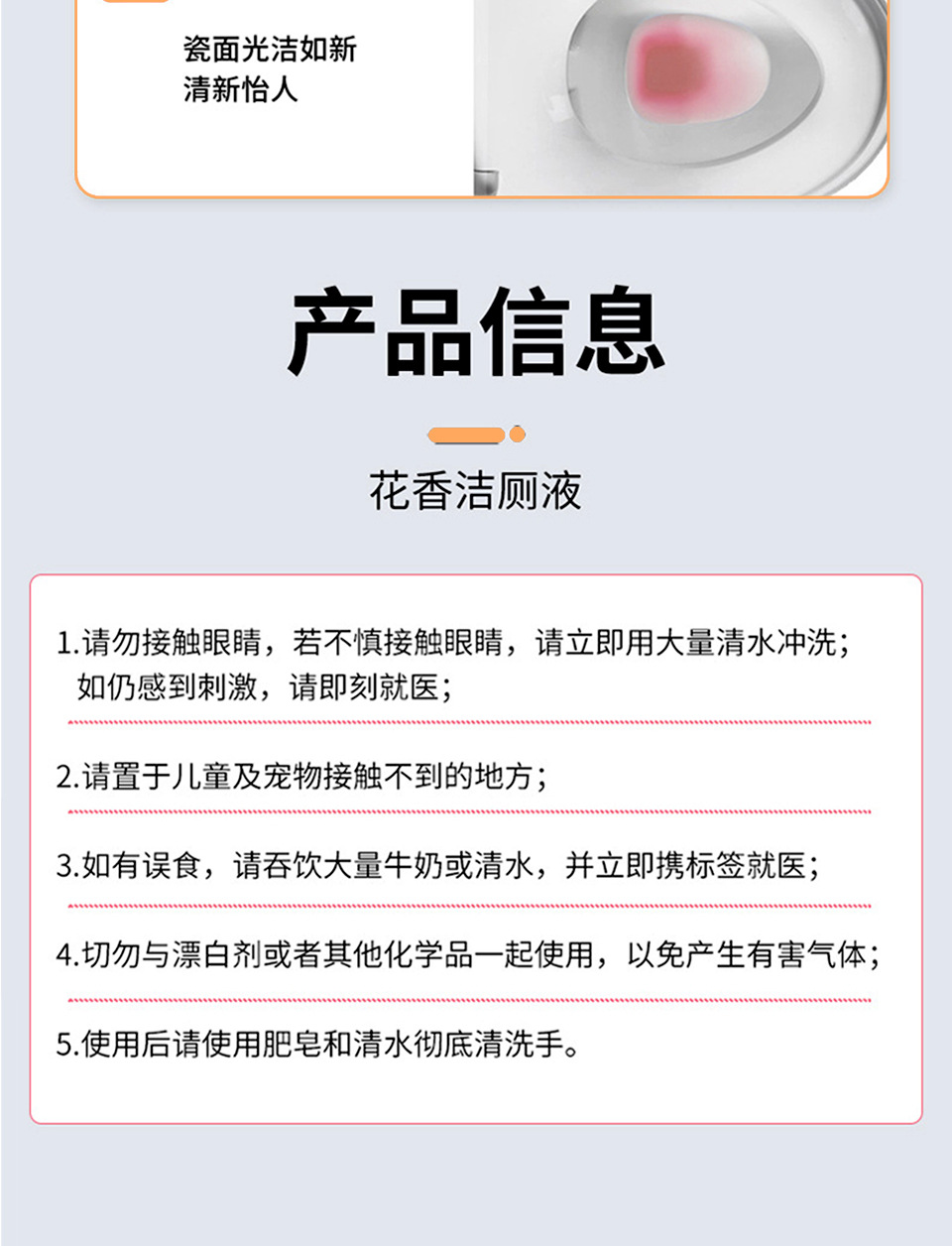 瓷面光洁如新
清新怡人

产品信息

花香洁厕液

1.请勿接触眼睛，若不慎接触眼睛，请立即用大量清水冲洗；如仍感到刺激，请即刻就医；

2.请置于儿童及宠物接触不到的地方；

3.如有误食，请吞饮大量牛奶或清水，并立即携标签就医；

4.切勿与漂白剂或者其他化学品一起使用，以免产生有害气体；

5.使用后请使用肥皂和清水彻底清洗手。